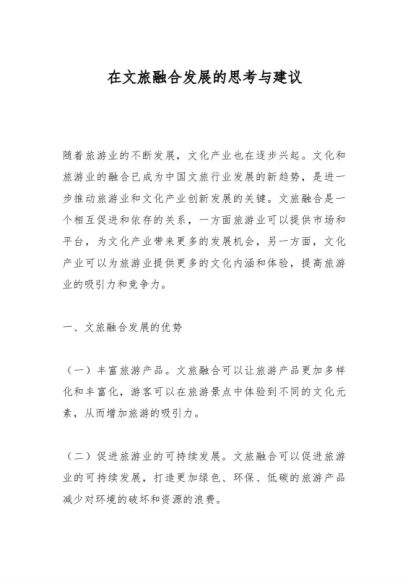 在文旅融合发展的思考与建议

随着旅游业的不断发展，文化产业也在逐步兴起。文化和旅游业的融合已成为中国文旅行业发展的新趋势，是进一步推动旅游业和文化产业创新发展的关键。文旅融合是一个相互促进和依存的关系，一方面旅游业可以提供市场和平台，为文化产业带来更多的发展机会，另一方面，文化产业可以为旅游业提供更多的文化内涵和体验，提高旅游业的吸引力和竞争力。

一、文旅融合发展的优势

（一）丰富旅游产品。文旅融合可以让旅游产品更加多样化和丰富化，游客可以在旅游景点中体验到不同的文化元素，从而增加旅游的吸引力。

（二）促进旅游业的可持续发展。文旅融合可以促进旅游业的可持续发展，打造更加绿色、环保、低碳的旅游产品减少对环境的破坏和资源的浪费。